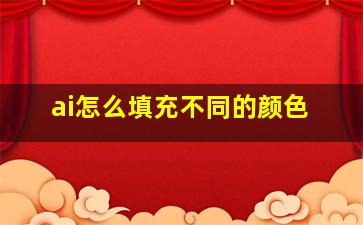 ai怎么填充不同的颜色